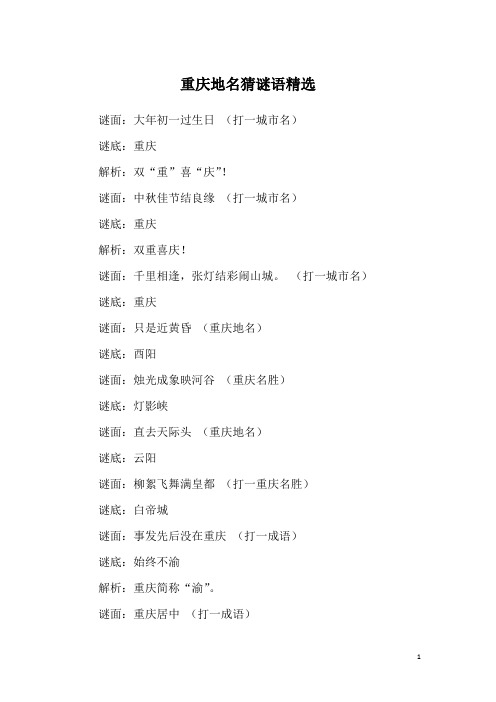 重庆地名猜谜语精选

谜面：大年初一过生日 （打一城市名）

谜底：重庆

解析：双“重”喜“庆”!

谜面：中秋佳节结良缘 （打一城市名）

谜底：重庆

解析：双重喜庆！

谜面：千里相逢，张灯结彩闹山城。 （打一城市名）

谜底：重庆

谜面：只是近黄昏 （重庆地名）

谜底：酉阳

谜面：烛光成象映河谷 （重庆名胜）

谜底：灯影峡

谜面：直去天际头 （重庆地名）

谜底：云阳

谜面：柳絮飞舞满皇都 （打一重庆名胜）

谜底：白帝城

谜面：事发先后没在重庆 （打一成语）

谜底：始终不渝

解析：重庆简称“渝”。

谜面：重庆居中 （打一成语）

1